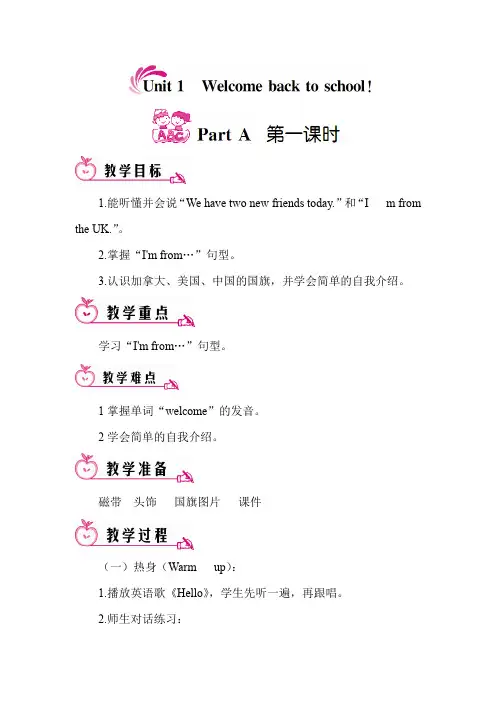 Unit 1 Welcome back to school!

ABC Part A 第一课时

教学目标

1.能听懂并会说“We have two new friends today.”和“I m from the UK.”。

2.掌握“I'm from…”句型。

3.认识加拿大、美国、中国的国旗，并学会简单的自我介绍。

教学重点

学习“I'm from…”句型。

教学难点

1 掌握单词“welcome”的发音。

2 学会简单的自我介绍。

教学准备

磁带 头饰 国旗图片 课件

教学过程

（一）热身（Warm up）：

1.播放英语歌《Hello》，学生先听一遍，再跟唱。

2.师生对话练习：